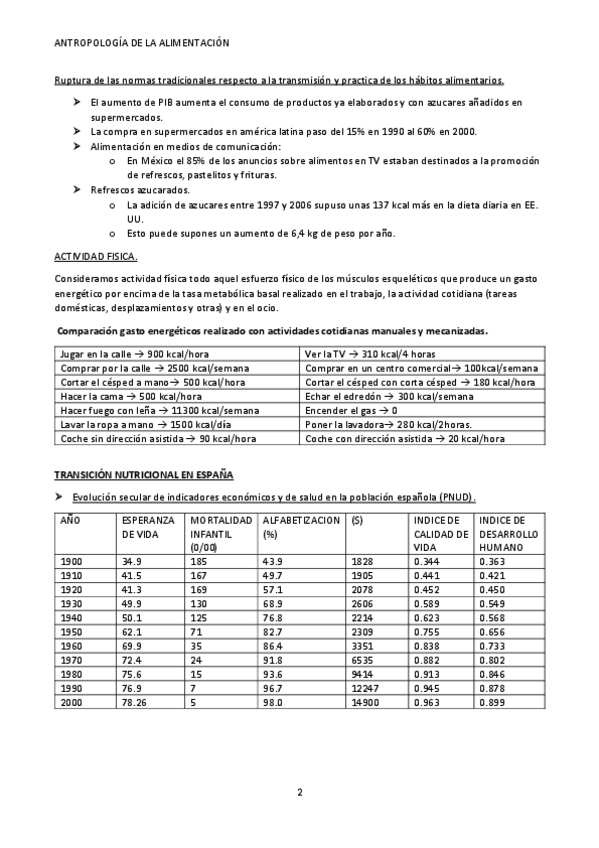 ANTROPOLOGÍA DE LA ALIMENTACIÓN

Ruptura de las normas tradicionales respecto a la transmisión y practica de los hábitos alimentarios.

➤ El aumento de PIB aumenta el consumo de productos ya elaborados y con azucares añadidos en supermercados.
➤ La compra en supermercados en américa latina paso del 15% en 1990 al 60% en 2000.
➤ Alimentación en medios de comunicación:
   o En México el 85% de los anuncios sobre alimentos en TV estaban destinados a la promoción de refrescos, pastelitos y frituras.
➤ Refrescos azucarados.
   o La adición de azucares entre 1997 y 2006 supuso unas 137 kcal más en la dieta diaria en EE. UU.
   o Esto puede supones un aumento de 6,4 kg de peso por año.

ACTIVIDAD FISICA.

Consideramos actividad física todo aquel esfuerzo físico de los músculos esqueléticos que produce un gasto energético por encima de la tasa metabólica basal realizado en el trabajo, la actividad cotidiana (tareas domésticas, desplazamientos y otras) y en el ocio.

Comparación gasto energéticos realizado con actividades cotidianas manuales y mecanizadas.

| Jugar en la calle → 900 kcal/hora | Ver la TV → 310 kcal/4 horas |
|---|---|
| Comprar por la calle → 2500 kcal/semana | Comprar en un centro comercial→ 100kcal/semana |
| Cortar el césped a mano→ 500 kcal/hora | Cortar el césped con corta césped → 180 kcal/hora |
| Hacer la cama → 500 kcal/hora | Echar el edredón → 300 kcal/semana |
| Hacer fuego con leña → 11300 kcal/semana | Encender el gas → 0 |
| Lavar la ropa a mano → 1500 kcal/día | Poner la lavadora→ 280 kcal/2horas. |
| Coche sin dirección asistida→ 90 kcal/hora | Coche con dirección asistida → 20 kcal/hora |

TRANSICIÓN NUTRICIONAL EN ESPAÑA

➤ Evolución secular de indicadores económicos y de salud en la población española (PNUD).

| AÑO | ESPERANZA DE VIDA | MORTALIDAD INFANTIL (0/00) | ALFABETIZACION (%) | ($) | INDICE DE CALIDAD DE VIDA | INDICE DE DESARROLLO HUMANO |
|---|---|---|---|---|---|---|
| 1900 | 34.9 | 185 | 43.9 | 1828 | 0.344 | 0.363 |
| 1910 | 41.5 | 167 | 49.7 | 1905 | 0.441 | 0.421 |
| 1920 | 41.3 | 169 | 57.1 | 2078 | 0.452 | 0.450 |
| 1930 | 49.9 | 130 | 68.9 | 2606 | 0.589 | 0.549 |
| 1940 | 50.1 | 125 | 76.8 | 2214 | 0.623 | 0.568 |
| 1950 | 62.1 | 71 | 82.7 | 2309 | 0.755 | 0.656 |
| 1960 | 69.9 | 35 | 86.4 | 3351 | 0.838 | 0.733 |
| 1970 | 72.4 | 24 | 91.8 | 6535 | 0.882 | 0.802 |
| 1980 | 75.6 | 15 | 93.6 | 9414 | 0.913 | 0.846 |
| 1990 | 76.9 | 7 | 96.7 | 12247 | 0.945 | 0.878 |
| 2000 | 78.26 | 5 | 98.0 | 14900 | 0.963 | 0.899 |

2